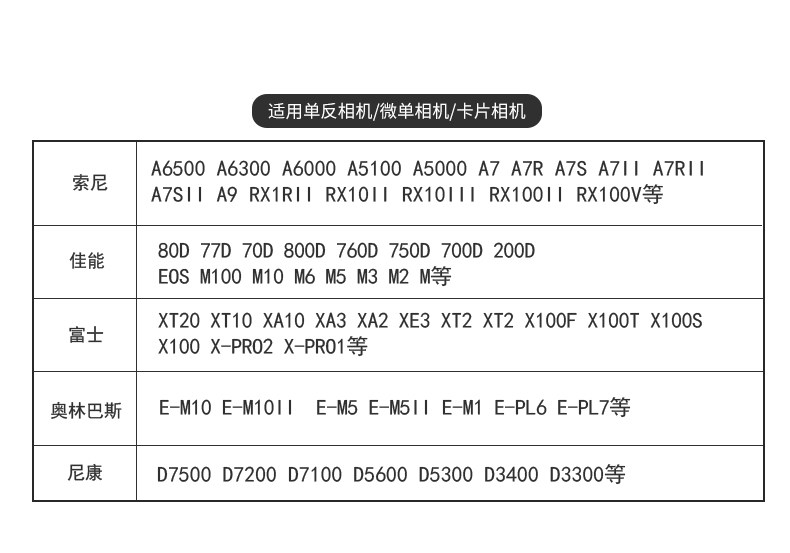 适用单反相机/微单相机/卡片相机

| 索尼 | A6500 A6300 A6000 A5100 A5000 A7 A7R A7S A7II A7RII A7SII A9 RX1RII RX10II RX10III RX100II RX100V等 |
|---|---|
| 佳能 | 80D 77D 70D 800D 760D 750D 700D 200D EOS M100 M10 M6 M5 M3 M2 M等 |
| 富士 | XT20 XT10 XA10 XA3 XA2 XE3 XT2 XT2 X100F X100T X100S X100 X-PRO2 X-PRO1等 |
| 奥林巴斯 | E-M10 E-M10II E-M5 E-M5II E-M1 E-PL6 E-PL7等 |
| 尼康 | D7500 D7200 D7100 D5600 D5300 D3400 D3300等 |